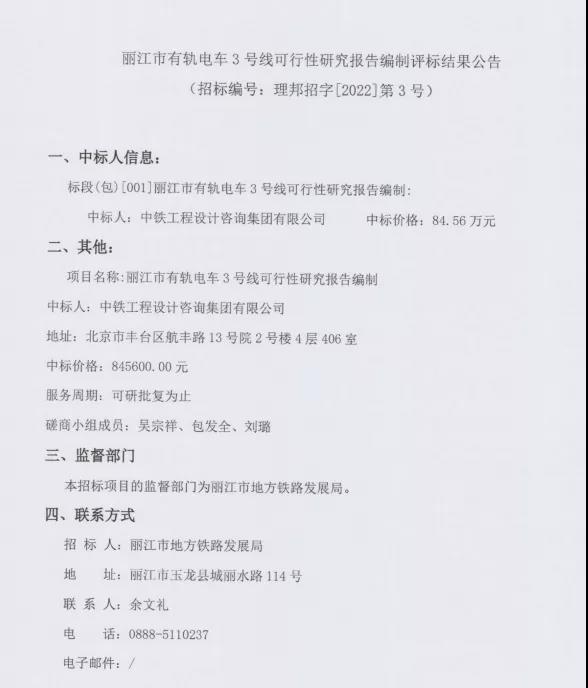 丽江市有轨电车 3 号线可行性研究报告编制评标结果公告
（招标编号：理邦招字[2022]第 3 号）

一、中标人信息：

标段(包)[001]丽江市有轨电车 3 号线可行性研究报告编制：

中标人：中铁工程设计咨询集团有限公司　　中标价格：84.56 万元

二、其他：

项目名称:丽江市有轨电车 3 号线可行性研究报告编制

中标人：中铁工程设计咨询集团有限公司

地址：北京市丰台区航丰路 13 号院 2 号楼 4 层 406 室

中标价格：845600.00 元

服务周期：可研批复为止

磋商小组成员：吴宗祥、包发全、刘璐

三、监督部门

本招标项目的监督部门为丽江市地方铁路发展局。

四、联系方式

招 标 人：丽江市地方铁路发展局

地　　址：丽江市玉龙县城丽水路 114 号

联 系 人：余文礼

电　　话：0888-5110237

电子邮件：/